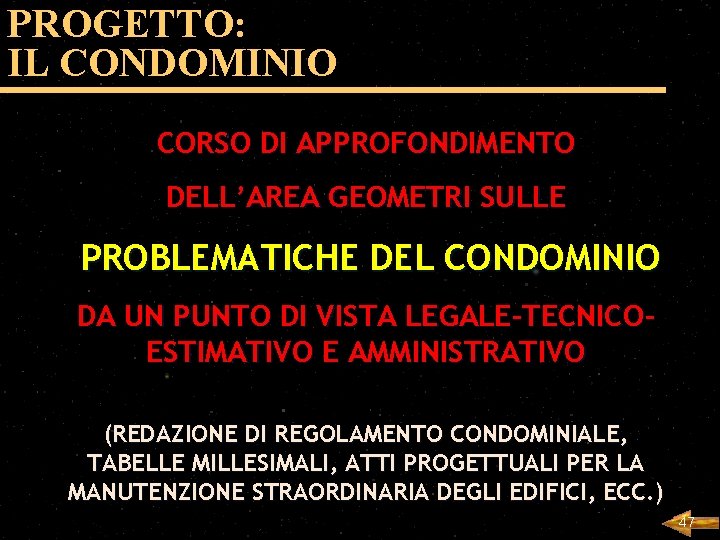 PROGETTO:
IL CONDOMINIO

CORSO DI APPROFONDIMENTO

DELL'AREA GEOMETRI SULLE

PROBLEMATICHE DEL CONDOMINIO

DA UN PUNTO DI VISTA LEGALE-TECNICO-ESTIMATIVO E AMMINISTRATIVO

(REDAZIONE DI REGOLAMENTO CONDOMINIALE, TABELLE MILLESIMALI, ATTI PROGETTUALI PER LA MANUTENZIONE STRAORDINARIA DEGLI EDIFICI, ECC.)

47